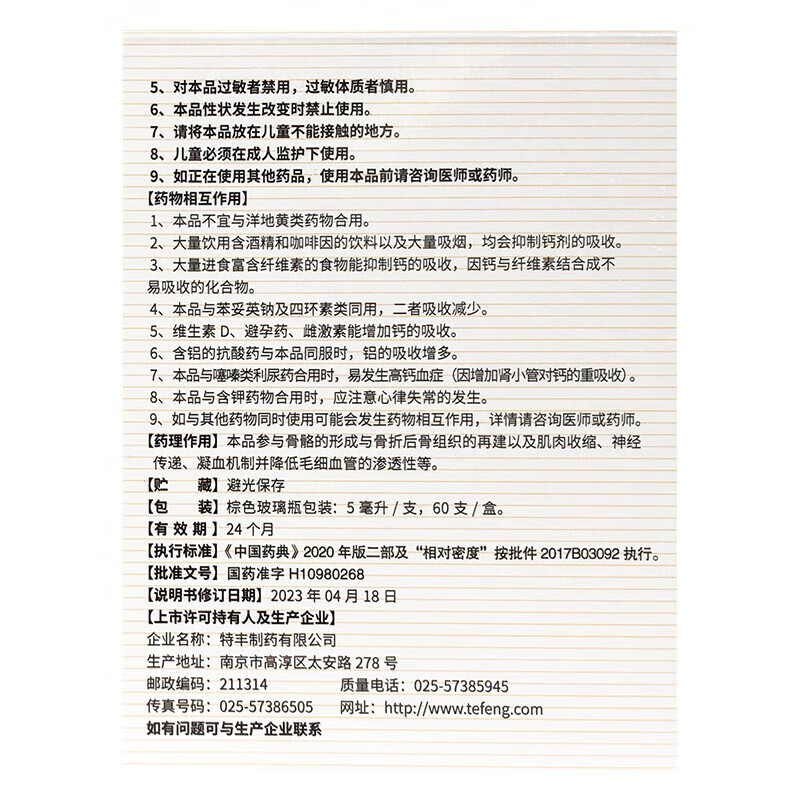 5、对本品过敏者禁用，过敏体质者慎用。
6、本品性状发生改变时禁止使用。
7、请将本品放在儿童不能接触的地方。
8、儿童必须在成人监护下使用。
9、如正在使用其他药品，使用本品前请咨询医师或药师。
【药物相互作用】
1、本品不宜与洋地黄类药物合用。
2、大量饮用含酒精和咖啡因的饮料以及大量吸烟，均会抑制钙剂的吸收。
3、大量进食富含纤维素的食物能抑制钙的吸收，因钙与纤维素结合成不易吸收的化合物。
4、本品与苯妥英钠及四环素类同用，二者吸收减少。
5、维生素 D、避孕药、雌激素能增加钙的吸收。
6、含铝的抗酸药与本品同服时，铝的吸收增多。
7、本品与噻嗪类利尿药合用时，易发生高钙血症（因增加肾小管对钙的重吸收）。
8、本品与含钾药物合用时，应注意心律失常的发生。
9、如与其他药物同时使用可能会发生药物相互作用，详情请咨询医师或药师。
【药理作用】本品参与骨骼的形成与骨折后骨组织的再建以及肌肉收缩、神经传递、凝血机制并降低毛细血管的渗透性等。
【贮　　藏】避光保存
【包　　装】棕色玻璃瓶包装：5 毫升 / 支，60 支 / 盒。
【有 效 期】24 个月
【执行标准】《中国药典》2020 年版二部及“相对密度”按批件 2017B03092 执行。
【批准文号】国药准字 H10980268
【说明书修订日期】2023 年 04 月 18 日
【上市许可持有人及生产企业】
企业名称：特丰制药有限公司
生产地址：南京市高淳区太安路 278 号
邮政编码：211314　　质量电话：025-57385945
传真号码：025-57386505　　网址：http://www.tefeng.com
如有问题可与生产企业联系